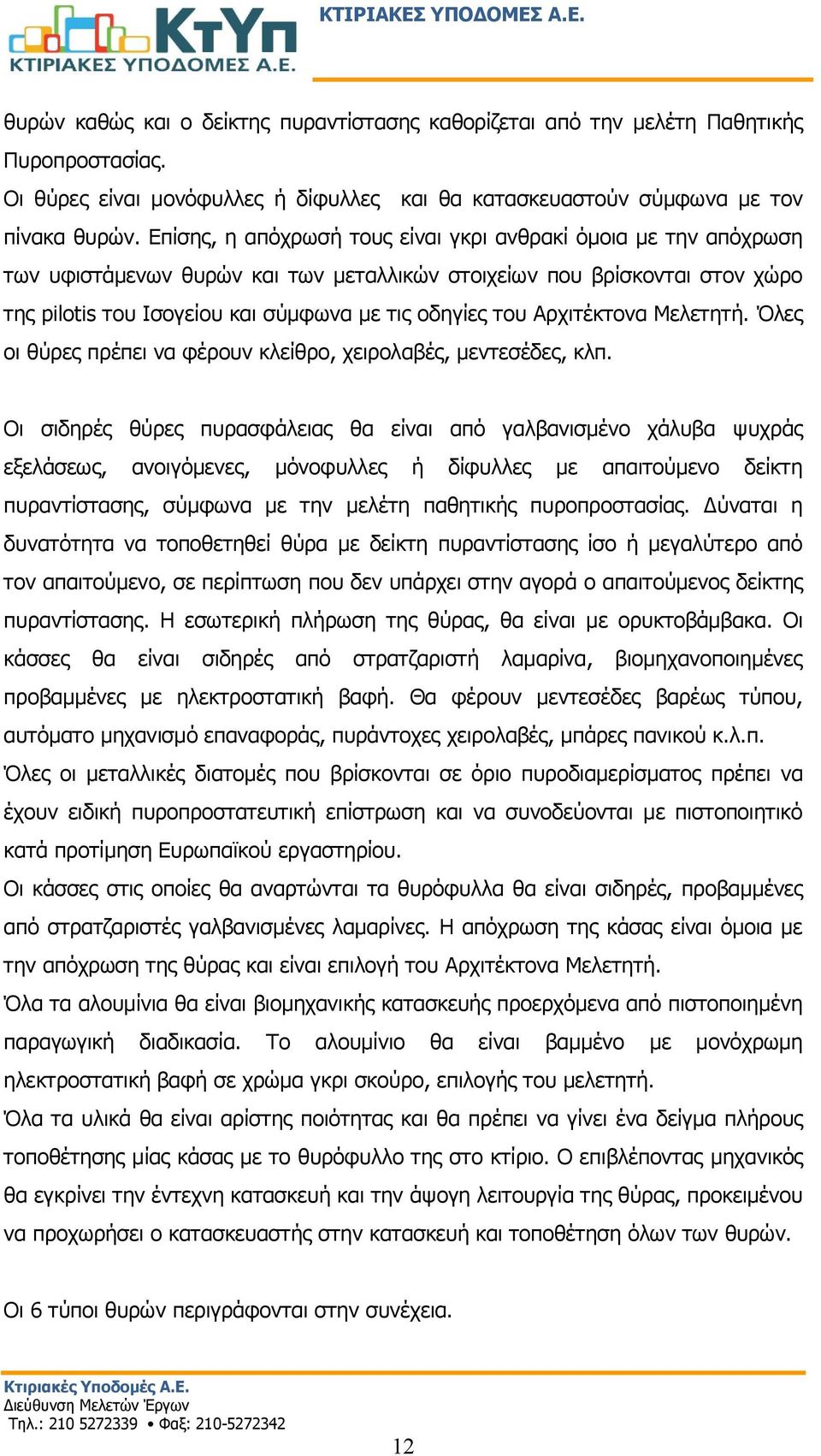 ΚτΥπ
ΚΤΙΡΙΑΚΕΣ ΥΠΟΔΟΜΕΣ Α.Ε.

ΚΤΙΡΙΑΚΕΣ ΥΠΟΔΟΜΕΣ Α.Ε.

θυρών καθώς και ο δείκτης πυραντίστασης καθορίζεται από την μελέτη Παθητικής Πυροπροστασίας.
Οι θύρες είναι μονόφυλλες ή δίφυλλες και θα κατασκευαστούν σύμφωνα με τον πίνακα θυρών. Επίσης, η απόχρωσή τους είναι γκρι ανθρακί όμοια με την απόχρωση των υφιστάμενων θυρών και των μεταλλικών στοιχείων που βρίσκονται στον χώρο της pilotis του Ισογείου και σύμφωνα με τις οδηγίες του Αρχιτέκτονα Μελετητή. Όλες οι θύρες πρέπει να φέρουν κλείθρο, χειρολαβές, μεντεσέδες, κλπ.

Οι σιδηρές θύρες πυρασφάλειας θα είναι από γαλβανισμένο χάλυβα ψυχράς εξελάσεως, ανοιγόμενες, μόνοφυλλες ή δίφυλλες με απαιτούμενο δείκτη πυραντίστασης, σύμφωνα με την μελέτη παθητικής πυροπροστασίας. Δύναται η δυνατότητα να τοποθετηθεί θύρα με δείκτη πυραντίστασης ίσο ή μεγαλύτερο από τον απαιτούμενο, σε περίπτωση που δεν υπάρχει στην αγορά ο απαιτούμενος δείκτης πυραντίστασης. Η εσωτερική πλήρωση της θύρας, θα είναι με ορυκτοβάμβακα. Οι κάσσες θα είναι σιδηρές από στρατζαριστή λαμαρίνα, βιομηχανοποιημένες προβαμμένες με ηλεκτροστατική βαφή. Θα φέρουν μεντεσέδες βαρέως τύπου, αυτόματο μηχανισμό επαναφοράς, πυράντοχες χειρολαβές, μπάρες πανικού κ.λ.π.
Όλες οι μεταλλικές διατομές που βρίσκονται σε όριο πυροδιαμερίσματος πρέπει να έχουν ειδική πυροπροστατευτική επίστρωση και να συνοδεύονται με πιστοποιητικό κατά προτίμηση Ευρωπαϊκού εργαστηρίου.
Οι κάσσες στις οποίες θα αναρτώνται τα θυρόφυλλα θα είναι σιδηρές, προβαμμένες από στρατζαριστές γαλβανισμένες λαμαρίνες. Η απόχρωση της κάσας είναι όμοια με την απόχρωση της θύρας και είναι επιλογή του Αρχιτέκτονα Μελετητή.
Όλα τα αλουμίνια θα είναι βιομηχανικής κατασκευής προερχόμενα από πιστοποιημένη παραγωγική διαδικασία. Το αλουμίνιο θα είναι βαμμένο με μονόχρωμη ηλεκτροστατική βαφή σε χρώμα γκρι σκούρο, επιλογής του μελετητή.
Όλα τα υλικά θα είναι αρίστης ποιότητας και θα πρέπει να γίνει ένα δείγμα πλήρους τοποθέτησης μίας κάσας με το θυρόφυλλο της στο κτίριο. Ο επιβλέποντας μηχανικός θα εγκρίνει την έντεχνη κατασκευή και την άψογη λειτουργία της θύρας, προκειμένου να προχωρήσει ο κατασκευαστής στην κατασκευή και τοποθέτηση όλων των θυρών.

Οι 6 τύποι θυρών περιγράφονται στην συνέχεια.

Κτιριακές Υποδομές Α.Ε.
Διεύθυνση Μελετών Έργων
Τηλ.: 210 5272339 • Φαξ: 210-5272342

12